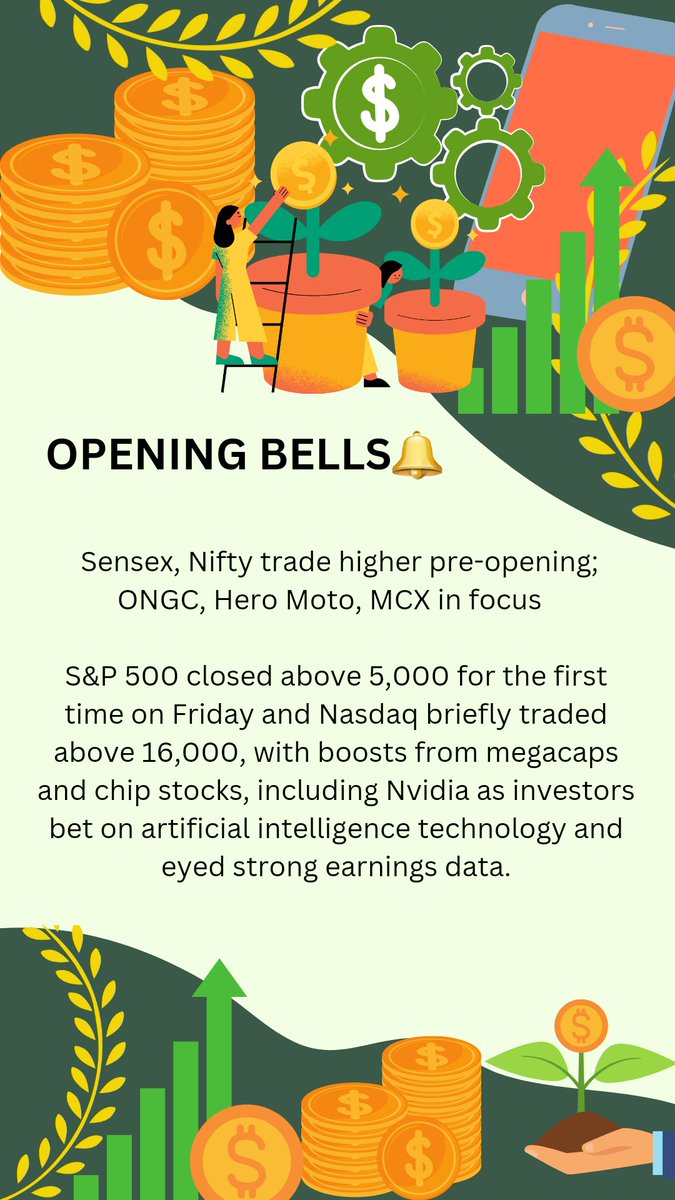 OPENING BELLS🔔

Sensex, Nifty trade higher pre-opening; ONGC, Hero Moto, MCX in focus

S&P 500 closed above 5,000 for the first time on Friday and Nasdaq briefly traded above 16,000, with boosts from megacaps and chip stocks, including Nvidia as investors bet on artificial intelligence technology and eyed strong earnings data.